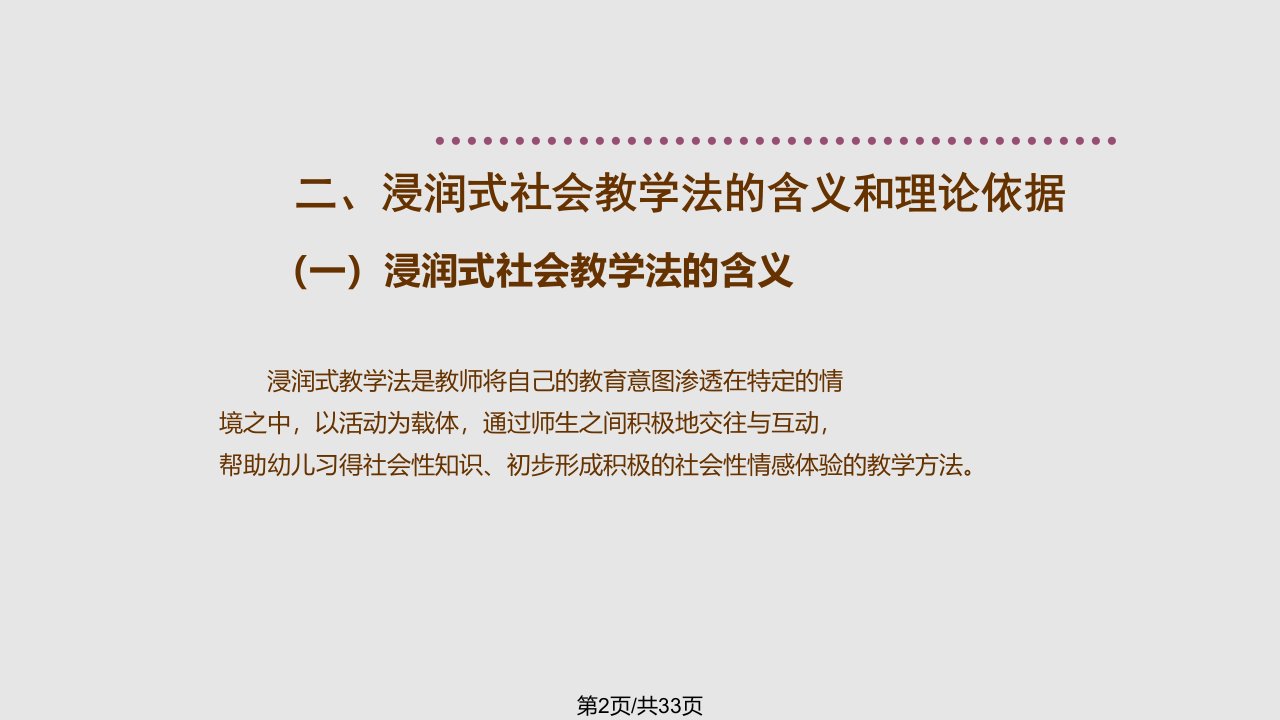 二、浸润式社会教学法的含义和理论依据

（一）浸润式社会教学法的含义

浸润式教学法是教师将自己的教育意图渗透在特定的情境之中，以活动为载体，通过师生之间积极地交往与互动，帮助幼儿习得社会性知识、初步形成积极的社会性情感体验的教学方法。

第2页/共33页